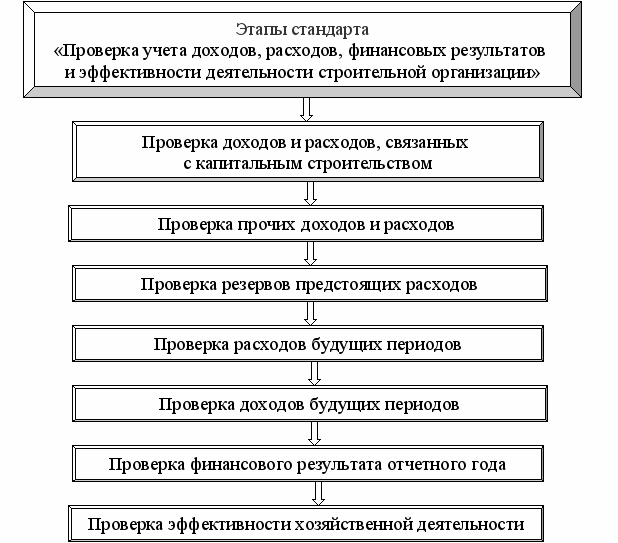 Этапы стандарта
«Проверка учета доходов, расходов, финансовых результатов и эффективности деятельности строительной организации»

Проверка доходов и расходов, связанных с капитальным строительством

Проверка прочих доходов и расходов

Проверка резервов предстоящих расходов

Проверка расходов будущих периодов

Проверка доходов будущих периодов

Проверка финансового результата отчетного года

Проверка эффективности хозяйственной деятельности